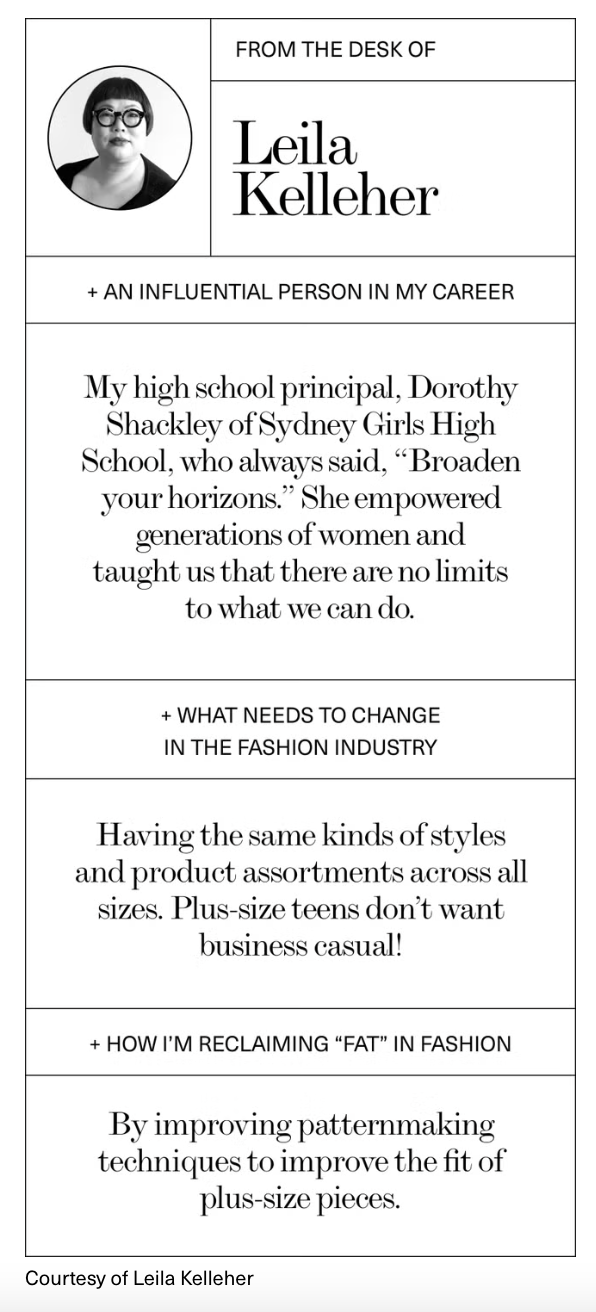 FROM THE DESK OF

Leila Kelleher

+ AN INFLUENTIAL PERSON IN MY CAREER

My high school principal, Dorothy Shackley of Sydney Girls High School, who always said, “Broaden your horizons.” She empowered generations of women and taught us that there are no limits to what we can do.

+ WHAT NEEDS TO CHANGE IN THE FASHION INDUSTRY

Having the same kinds of styles and product assortments across all sizes. Plus-size teens don’t want business casual!

+ HOW I’M RECLAIMING “FAT” IN FASHION

By improving patternmaking techniques to improve the fit of plus-size pieces.

Courtesy of Leila Kelleher